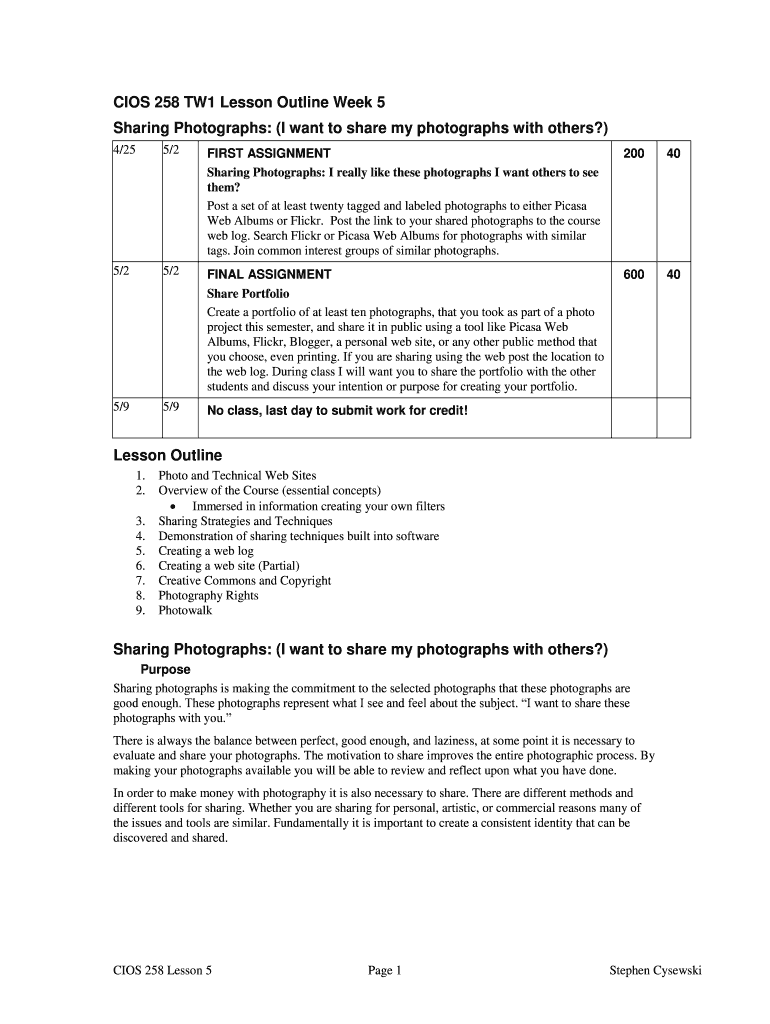 CIOS 258 TW1 Lesson Outline Week 5

Sharing Photographs: (I want to share my photographs with others?)

| 4/25 | 5/2 | FIRST ASSIGNMENT<br>Sharing Photographs: I really like these photographs I want others to see them?<br>Post a set of at least twenty tagged and labeled photographs to either Picasa Web Albums or Flickr. Post the link to your shared photographs to the course web log. Search Flickr or Picasa Web Albums for photographs with similar tags. Join common interest groups of similar photographs. | 200 | 40 |
|---|---|---|---|---|
| 5/2 | 5/2 | FINAL ASSIGNMENT<br>Share Portfolio<br>Create a portfolio of at least ten photographs, that you took as part of a photo project this semester, and share it in public using a tool like Picasa Web Albums, Flickr, Blogger, a personal web site, or any other public method that you choose, even printing. If you are sharing using the web post the location to the web log. During class I will want you to share the portfolio with the other students and discuss your intention or purpose for creating your portfolio. | 600 | 40 |
| 5/9 | 5/9 | No class, last day to submit work for credit! | | |

Lesson Outline
1. Photo and Technical Web Sites
2. Overview of the Course (essential concepts)
• Immersed in information creating your own filters
3. Sharing Strategies and Techniques
4. Demonstration of sharing techniques built into software
5. Creating a web log
6. Creating a web site (Partial)
7. Creative Commons and Copyright
8. Photography Rights
9. Photowalk

Sharing Photographs: (I want to share my photographs with others?)
Purpose
Sharing photographs is making the commitment to the selected photographs that these photographs are good enough. These photographs represent what I see and feel about the subject. “I want to share these photographs with you.”

There is always the balance between perfect, good enough, and laziness, at some point it is necessary to evaluate and share your photographs. The motivation to share improves the entire photographic process. By making your photographs available you will be able to review and reflect upon what you have done.

In order to make money with photography it is also necessary to share. There are different methods and different tools for sharing. Whether you are sharing for personal, artistic, or commercial reasons many of the issues and tools are similar. Fundamentally it is important to create a consistent identity that can be discovered and shared.

CIOS 258 Lesson 5 Page 1 Stephen Cysewski